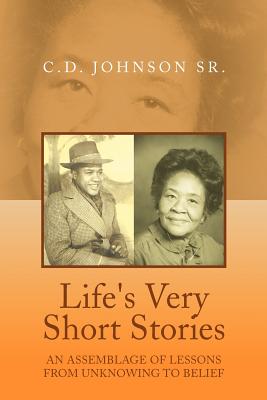 C.D. JOHNSON SR.

Life's Very Short Stories

AN ASSEMBLAGE OF LESSONS FROM UNKNOWING TO BELIEF